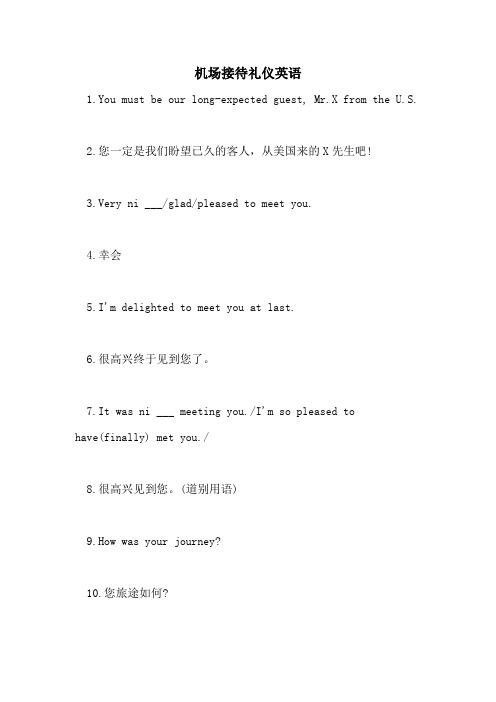 机场接待礼仪英语

1.You must be our long-expected guest, Mr.X from the U.S.

2.您一定是我们盼望已久的客人，从美国来的X先生吧！

3.Very ni ___/glad/pleased to meet you.

4.幸会

5.I'm delighted to meet you at last.

6.很高兴终于见到您了。

7.It was ni ___ meeting you./I'm so pleased to have(finally) met you./

8.很高兴见到您。(道别用语)

9.How was your journey?

10.您旅途如何?